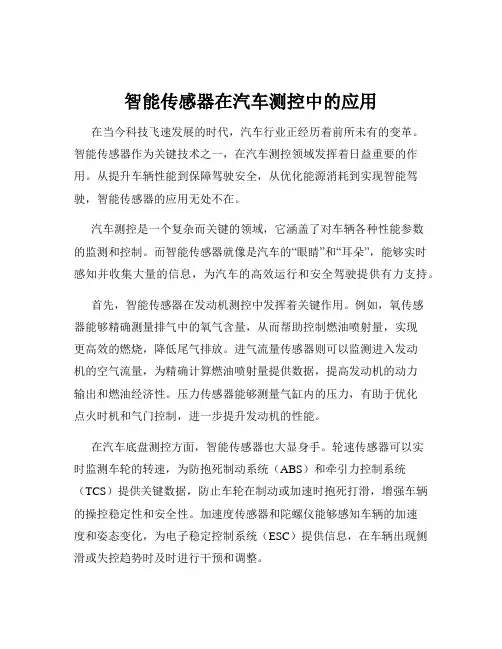 智能传感器在汽车测控中的应用

在当今科技飞速发展的时代，汽车行业正经历着前所未有的变革。智能传感器作为关键技术之一，在汽车测控领域发挥着日益重要的作用。从提升车辆性能到保障驾驶安全，从优化能源消耗到实现智能驾驶，智能传感器的应用无处不在。

汽车测控是一个复杂而关键的领域，它涵盖了对车辆各种性能参数的监测和控制。而智能传感器就像是汽车的“眼睛”和“耳朵”，能够实时感知并收集大量的信息，为汽车的高效运行和安全驾驶提供有力支持。

首先，智能传感器在发动机测控中发挥着关键作用。例如，氧传感器能够精确测量排气中的氧气含量，从而帮助控制燃油喷射量，实现更高效的燃烧，降低尾气排放。进气流量传感器则可以监测进入发动机的空气流量，为精确计算燃油喷射量提供数据，提高发动机的动力输出和燃油经济性。压力传感器能够测量气缸内的压力，有助于优化点火时机和气门控制，进一步提升发动机的性能。

在汽车底盘测控方面，智能传感器也大显身手。轮速传感器可以实时监测车轮的转速，为防抱死制动系统（ABS）和牵引力控制系统（TCS）提供关键数据，防止车轮在制动或加速时抱死打滑，增强车辆的操控稳定性和安全性。加速度传感器和陀螺仪能够感知车辆的加速度和姿态变化，为电子稳定控制系统（ESC）提供信息，在车辆出现侧滑或失控趋势时及时进行干预和调整。